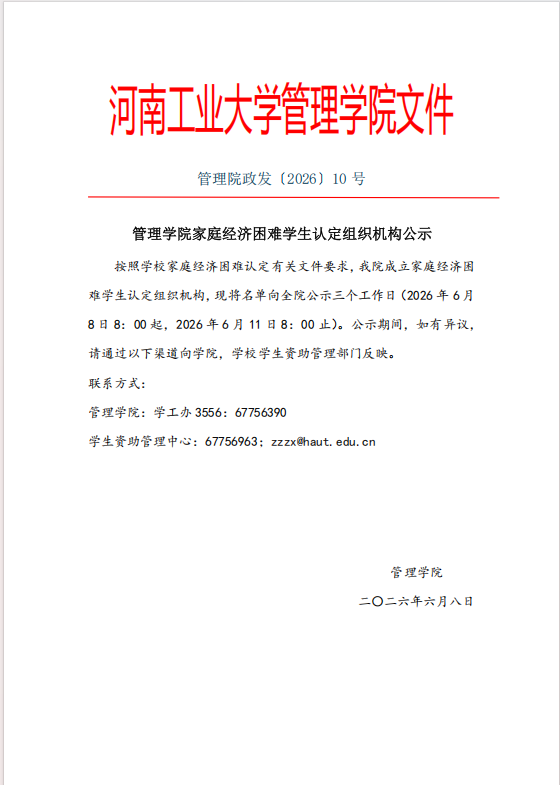 河南工业大学管理学院文件

管理院政发〔2026〕10 号

管理学院家庭经济困难学生认定组织机构公示

按照学校家庭经济困难认定有关文件要求，我院成立家庭经济困难学生认定组织机构，现将名单向全院公示三个工作日（2026 年 6 月 8 日 8：00 起，2026 年 6 月 11 日 8：00 止）。公示期间，如有异议，请通过以下渠道向学院，学校学生资助管理部门反映。

联系方式：

管理学院：学工办 3556：67756390

学生资助管理中心：67756963；zzzx@haut.edu.cn

管理学院

二〇二六年六月八日